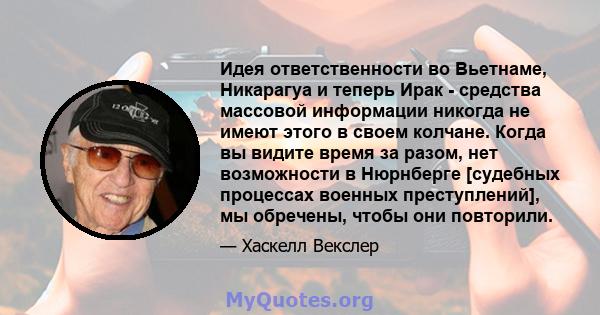 Идея ответственности во Вьетнаме, Никарагуа и теперь Ирак - средства массовой информации никогда не имеют этого в своем колчане. Когда вы видите время за разом, нет возможности в Нюрнберге [судебных процессах военных преступлений], мы обречены, чтобы они повторили.

— Хаскелл Векслер

MyQuotes.org